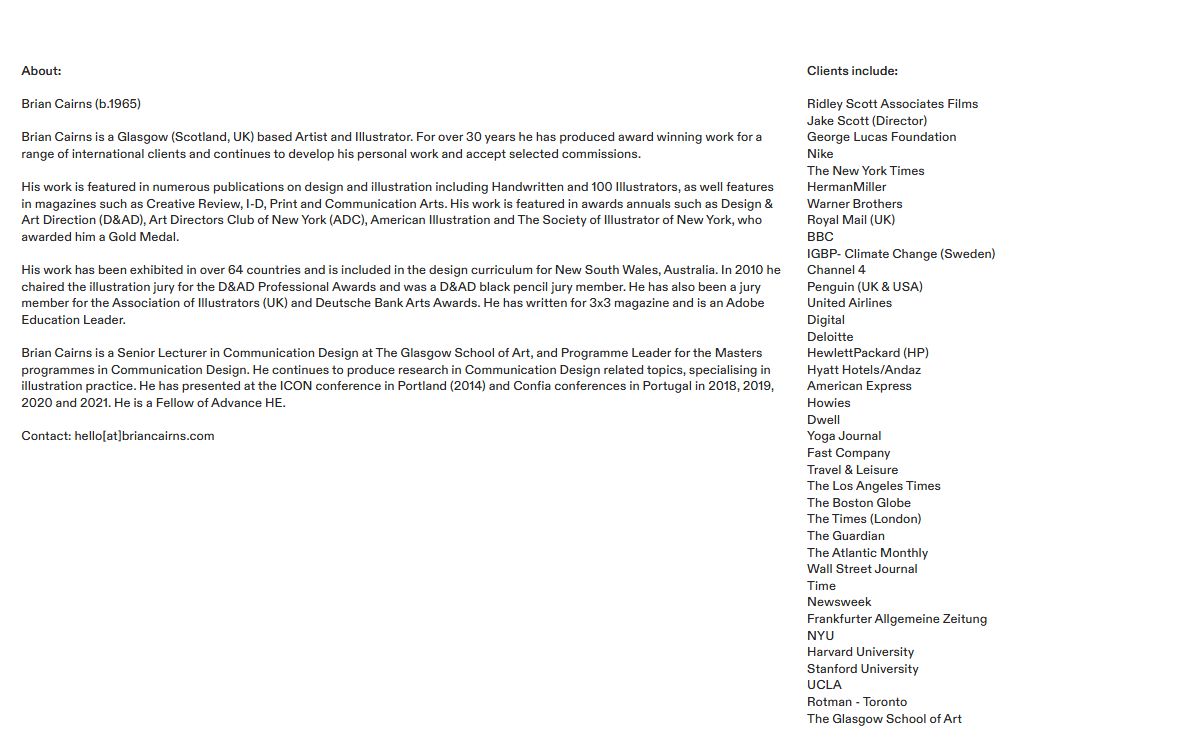 About:

Brian Cairns (b.1965)

Brian Cairns is a Glasgow (Scotland, UK) based Artist and Illustrator. For over 30 years he has produced award winning work for a range of international clients and continues to develop his personal work and accept selected commissions.

His work is featured in numerous publications on design and illustration including Handwritten and 100 Illustrators, as well features in magazines such as Creative Review, I-D, Print and Communication Arts. His work is featured in awards annuals such as Design & Art Direction (D&AD), Art Directors Club of New York (ADC), American Illustration and The Society of Illustrator of New York, who awarded him a Gold Medal.

His work has been exhibited in over 64 countries and is included in the design curriculum for New South Wales, Australia. In 2010 he chaired the illustration jury for the D&AD Professional Awards and was a D&AD black pencil jury member. He has also been a jury member for the Association of Illustrators (UK) and Deutsche Bank Arts Awards. He has written for 3x3 magazine and is an Adobe Education Leader.

Brian Cairns is a Senior Lecturer in Communication Design at The Glasgow School of Art, and Programme Leader for the Masters programmes in Communication Design. He continues to produce research in Communication Design related topics, specialising in illustration practice. He has presented at the ICON conference in Portland (2014) and Confia conferences in Portugal in 2018, 2019, 2020 and 2021. He is a Fellow of Advance HE.

Contact: hello[at]briancairns.com

Clients include:

Ridley Scott Associates Films
Jake Scott (Director)
George Lucas Foundation
Nike
The New York Times
HermanMiller
Warner Brothers
Royal Mail (UK)
BBC
IGBP- Climate Change (Sweden)
Channel 4
Penguin (UK & USA)
United Airlines
Digital
Deloitte
HewlettPackard (HP)
Hyatt Hotels/Andaz
American Express
Howies
Dwell
Yoga Journal
Fast Company
Travel & Leisure
The Los Angeles Times
The Boston Globe
The Times (London)
The Guardian
The Atlantic Monthly
Wall Street Journal
Time
Newsweek
Frankfurter Allgemeine Zeitung
NYU
Harvard University
Stanford University
UCLA
Rotman - Toronto
The Glasgow School of Art